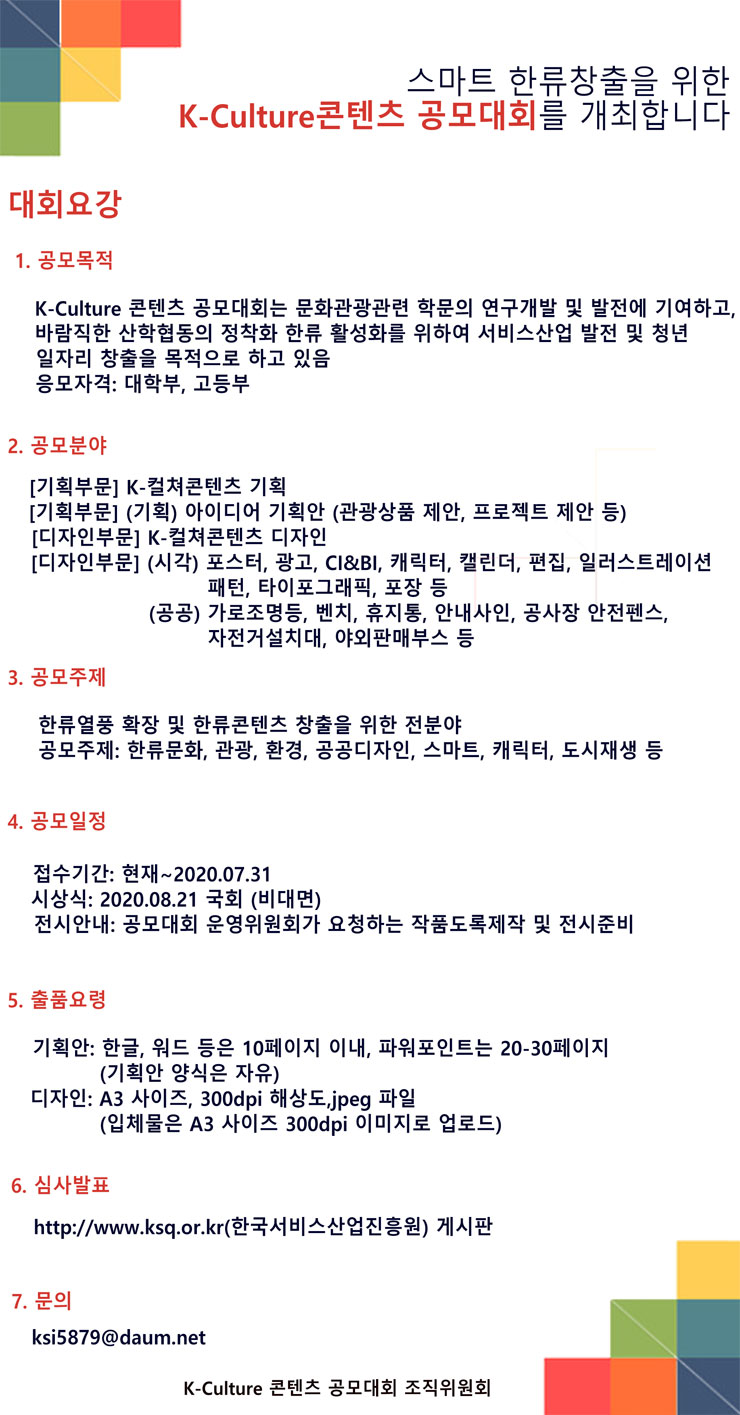 스마트 한류창출을 위한
K-Culture콘텐츠 공모대회를 개최합니다

대회요강

1. 공모목적

K-Culture 콘텐츠 공모대회는 문화관광관련 학문의 연구개발 및 발전에 기여하고, 바람직한 산학협동의 정착화 한류 활성화를 위하여 서비스산업 발전 및 청년 일자리 창출을 목적으로 하고 있음
응모자격: 대학부, 고등부

2. 공모분야

[기획부문] K-컬쳐콘텐츠 기획
[기획부문] (기획) 아이디어 기획안 (관광상품 제안, 프로젝트 제안 등)
[디자인부문] K-컬쳐콘텐츠 디자인
[디자인부문] (시각) 포스터, 광고, CI&BI, 캐릭터, 캘린더, 편집, 일러스트레이션 패턴, 타이포그래픽, 포장 등
(공공) 가로조명등, 벤치, 휴지통, 안내사인, 공사장 안전펜스, 자전거설치대, 야외판매부스 등

3. 공모주제

한류열풍 확장 및 한류콘텐츠 창출을 위한 전분야
공모주제: 한류문화, 관광, 환경, 공공디자인, 스마트, 캐릭터, 도시재생 등

4. 공모일정

접수기간: 현재~2020.07.31
시상식: 2020.08.21 국회 (비대면)
전시안내: 공모대회 운영위원회가 요청하는 작품도록제작 및 전시준비

5. 출품요령

기획안: 한글, 워드 등은 10페이지 이내, 파워포인트는 20-30페이지
(기획안 양식은 자유)
디자인: A3 사이즈, 300dpi 해상도,jpeg 파일
(입체물은 A3 사이즈 300dpi 이미지로 업로드)

6. 심사발표

http://www.ksq.or.kr(한국서비스산업진흥원) 게시판

7. 문의

ksi5879@daum.net

K-Culture 콘텐츠 공모대회 조직위원회